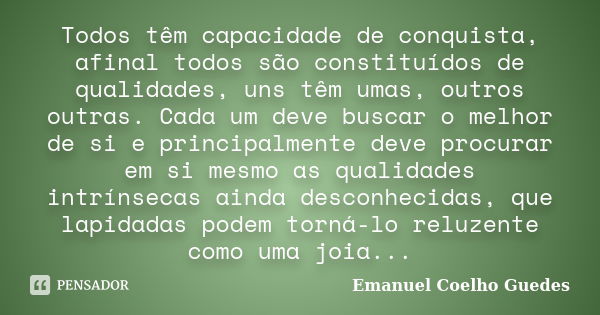 Todos têm capacidade de conquista, afinal todos são constituídos de qualidades, uns têm umas, outros outras. Cada um deve buscar o melhor de si e principalmente deve procurar em si mesmo as qualidades intrínsecas ainda desconhecidas, que lapidadas podem torná-lo reluzente como uma joia...

PENSADOR

Emanuel Coelho Guedes